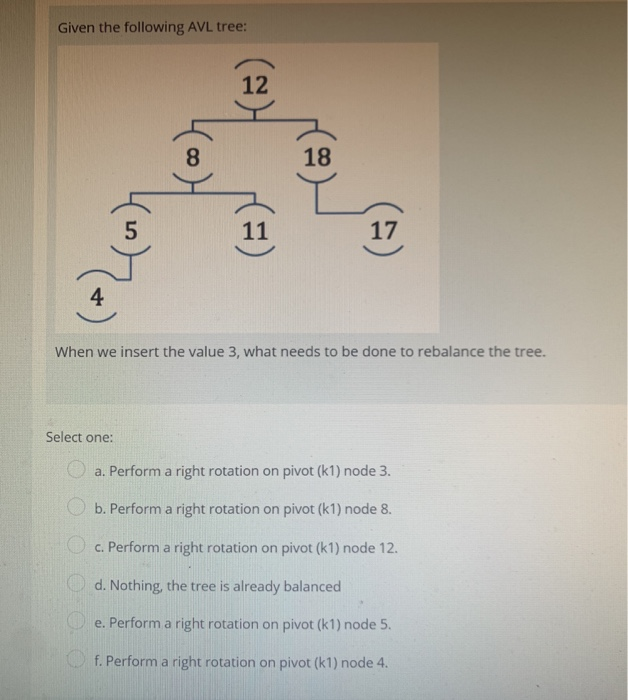 Given the following AVL tree:

12
8
18
5
11
17
4

When we insert the value 3, what needs to be done to rebalance the tree.

Select one:

a. Perform a right rotation on pivot (k1) node 3.

b. Perform a right rotation on pivot (k1) node 8.

c. Perform a right rotation on pivot (k1) node 12.

d. Nothing, the tree is already balanced

e. Perform a right rotation on pivot (k1) node 5.

f. Perform a right rotation on pivot (k1) node 4.